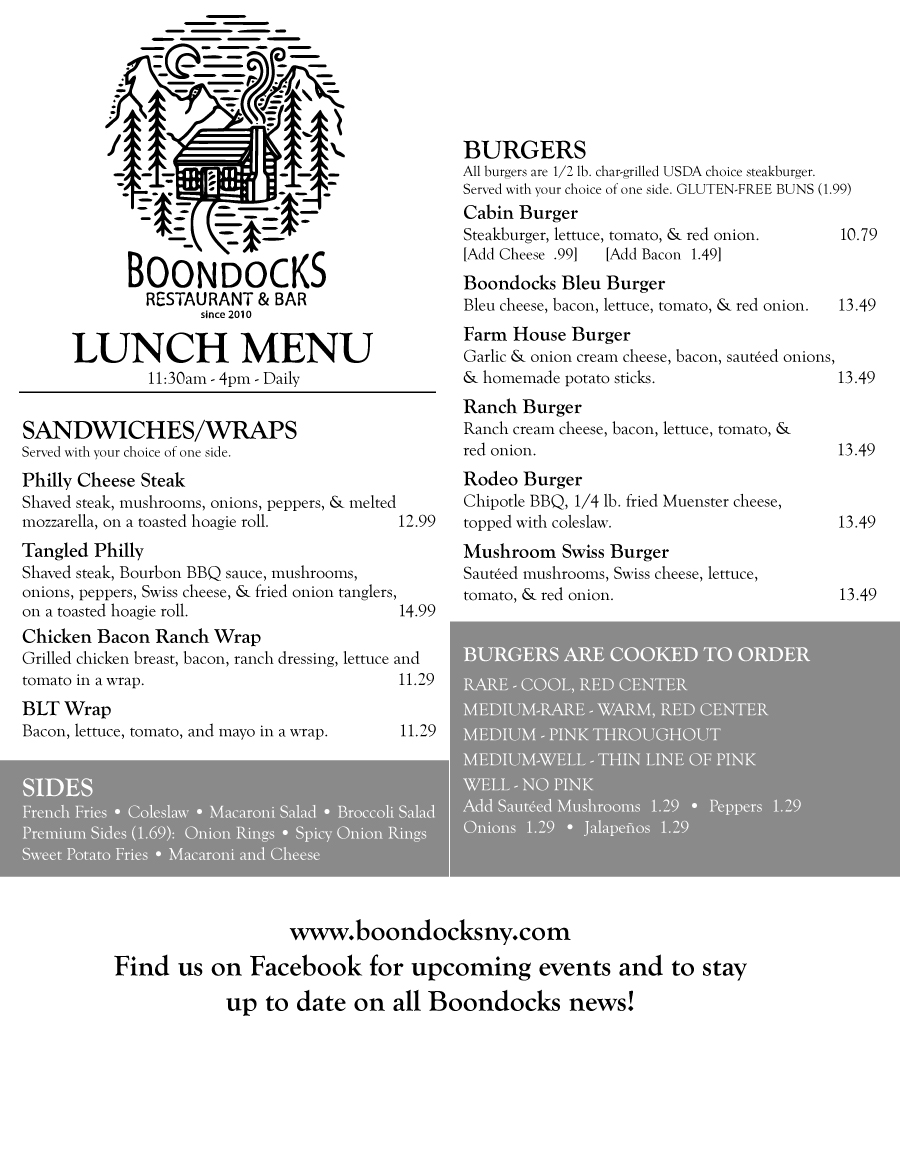 BOONDOCKS
RESTAURANT & BAR
since 2010

LUNCH MENU
11:30am - 4pm - Daily

SANDWICHES/WRAPS
Served with your choice of one side.

Philly Cheese Steak
Shaved steak, mushrooms, onions, peppers, & melted mozzarella, on a toasted hoagie roll. 12.99

Tangled Philly
Shaved steak, Bourbon BBQ sauce, mushrooms, onions, peppers, Swiss cheese, & fried onion tanglers, on a toasted hoagie roll. 14.99

Chicken Bacon Ranch Wrap
Grilled chicken breast, bacon, ranch dressing, lettuce and tomato in a wrap. 11.29

BLT Wrap
Bacon, lettuce, tomato, and mayo in a wrap. 11.29

SIDES
French Fries • Coleslaw • Macaroni Salad • Broccoli Salad
Premium Sides (1.69): Onion Rings • Spicy Onion Rings
Sweet Potato Fries • Macaroni and Cheese

BURGERS
All burgers are 1/2 lb. char-grilled USDA choice steakburger. Served with your choice of one side. GLUTEN-FREE BUNS (1.99)

Cabin Burger
Steakburger, lettuce, tomato, & red onion. 10.79
[Add Cheese .99] [Add Bacon 1.49]

Boondocks Bleu Burger
Bleu cheese, bacon, lettuce, tomato, & red onion. 13.49

Farm House Burger
Garlic & onion cream cheese, bacon, sautéed onions, & homemade potato sticks. 13.49

Ranch Burger
Ranch cream cheese, bacon, lettuce, tomato, & red onion. 13.49

Rodeo Burger
Chipotle BBQ, 1/4 lb. fried Muenster cheese, topped with coleslaw. 13.49

Mushroom Swiss Burger
Sautéed mushrooms, Swiss cheese, lettuce, tomato, & red onion. 13.49

BURGERS ARE COOKED TO ORDER
RARE - COOL, RED CENTER
MEDIUM-RARE - WARM, RED CENTER
MEDIUM - PINK THROUGHOUT
MEDIUM-WELL - THIN LINE OF PINK
WELL - NO PINK
Add Sautéed Mushrooms 1.29 • Peppers 1.29
Onions 1.29 • Jalapeños 1.29

www.boondocksny.com
Find us on Facebook for upcoming events and to stay up to date on all Boondocks news!